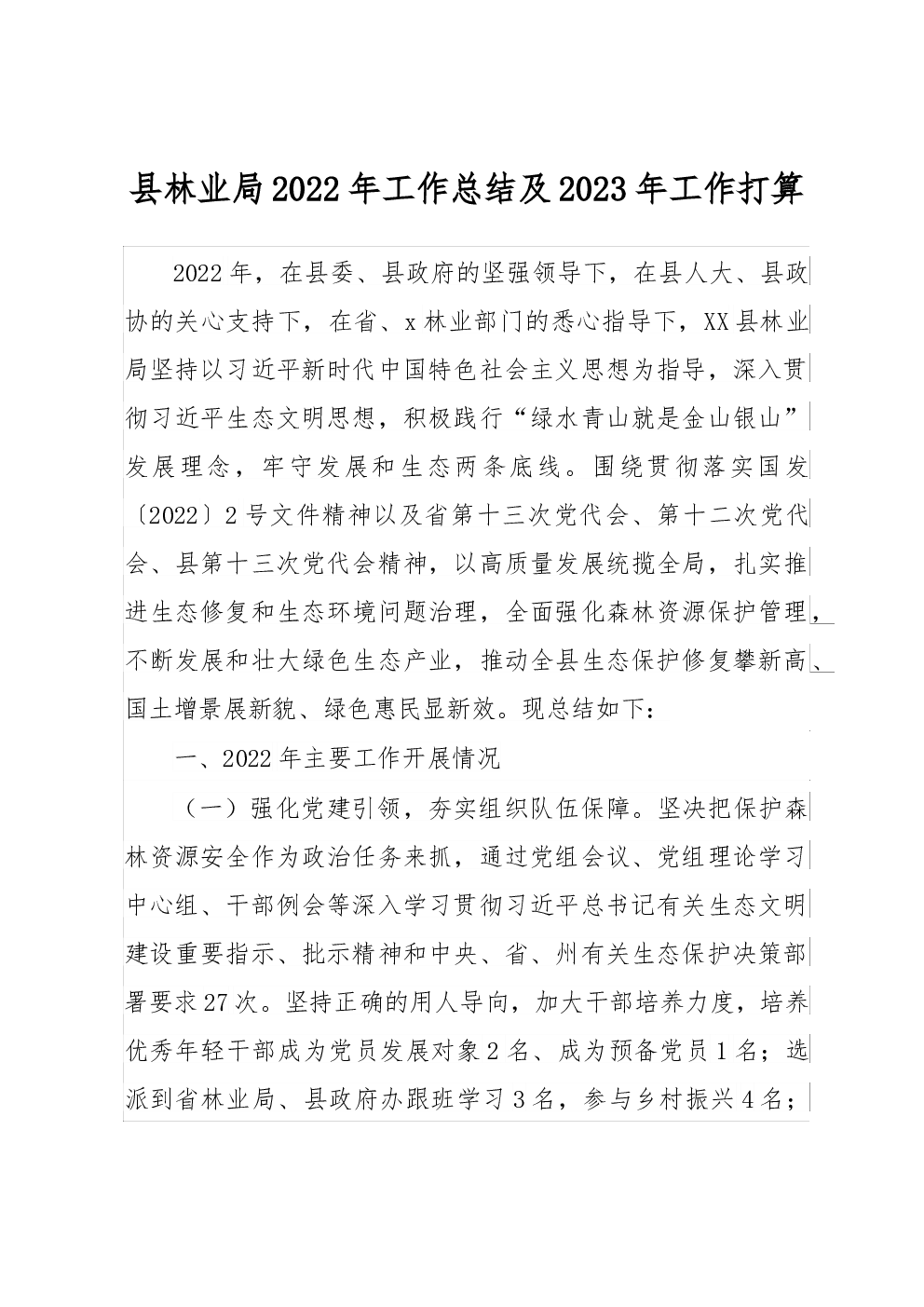 县林业局2022年工作总结及2023年工作打算

2022年，在县委、县政府的坚强领导下，在县人大、县政协的关心支持下，在省、x林业部门的悉心指导下，XX县林业局坚持以习近平新时代中国特色社会主义思想为指导，深入贯彻习近平生态文明思想，积极践行“绿水青山就是金山银山”发展理念，牢守发展和生态两条底线。围绕贯彻落实国发〔2022〕2号文件精神以及省第十三次党代会、第十二次党代会、县第十三次党代会精神，以高质量发展统揽全局，扎实推进生态修复和生态环境问题治理，全面强化森林资源保护管理，不断发展和壮大绿色生态产业，推动全县生态保护修复攀新高、国土增景展新貌、绿色惠民显新效。现总结如下：

一、2022年主要工作开展情况

（一）强化党建引领，夯实组织队伍保障。坚决把保护森林资源安全作为政治任务来抓，通过党组会议、党组理论学习中心组、干部例会等深入学习贯彻习近平总书记有关生态文明建设重要指示、批示精神和中央、省、州有关生态保护决策部署要求27次。坚持正确的用人导向，加大干部培养力度，培养优秀年轻干部成为党员发展对象2名、成为预备党员1名；选派到省林业局、县政府办跟班学习3名，参与乡村振兴4名；